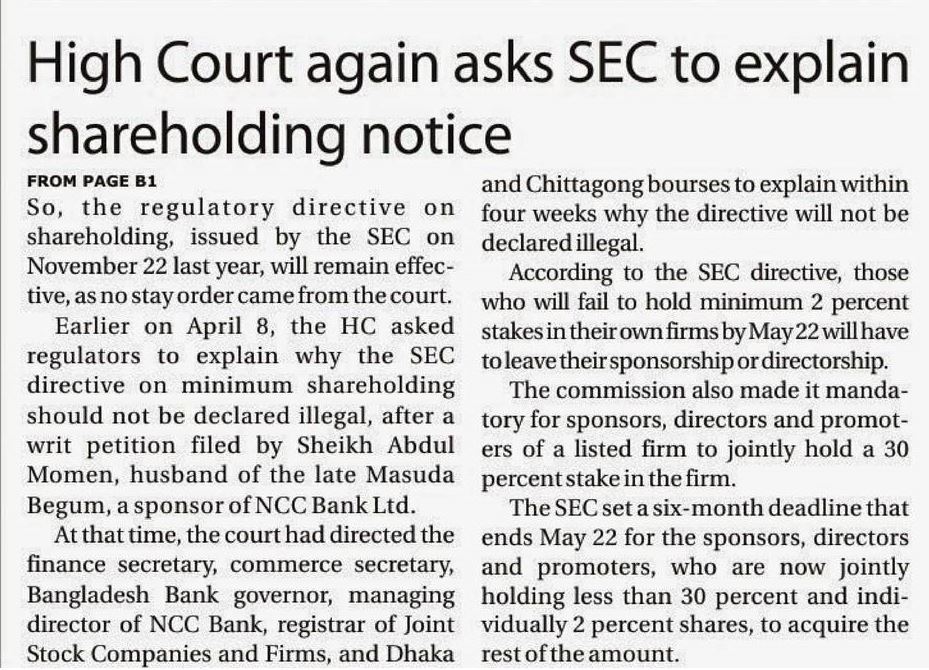 High Court again asks SEC to explain shareholding notice

FROM PAGE B1

So, the regulatory directive on shareholding, issued by the SEC on November 22 last year, will remain effective, as no stay order came from the court.

Earlier on April 8, the HC asked regulators to explain why the SEC directive on minimum shareholding should not be declared illegal, after a writ petition filed by Sheikh Abdul Momen, husband of the late Masuda Begum, a sponsor of NCC Bank Ltd.

At that time, the court had directed the finance secretary, commerce secretary, Bangladesh Bank governor, managing director of NCC Bank, registrar of Joint Stock Companies and Firms, and Dhaka and Chittagong bourses to explain within four weeks why the directive will not be declared illegal.

According to the SEC directive, those who will fail to hold minimum 2 percent stakes in their own firms by May 22 will have to leave their sponsorship or directorship.

The commission also made it mandatory for sponsors, directors and promoters of a listed firm to jointly hold a 30 percent stake in the firm.

The SEC set a six-month deadline that ends May 22 for the sponsors, directors and promoters, who are now jointly holding less than 30 percent and individually 2 percent shares, to acquire the rest of the amount.